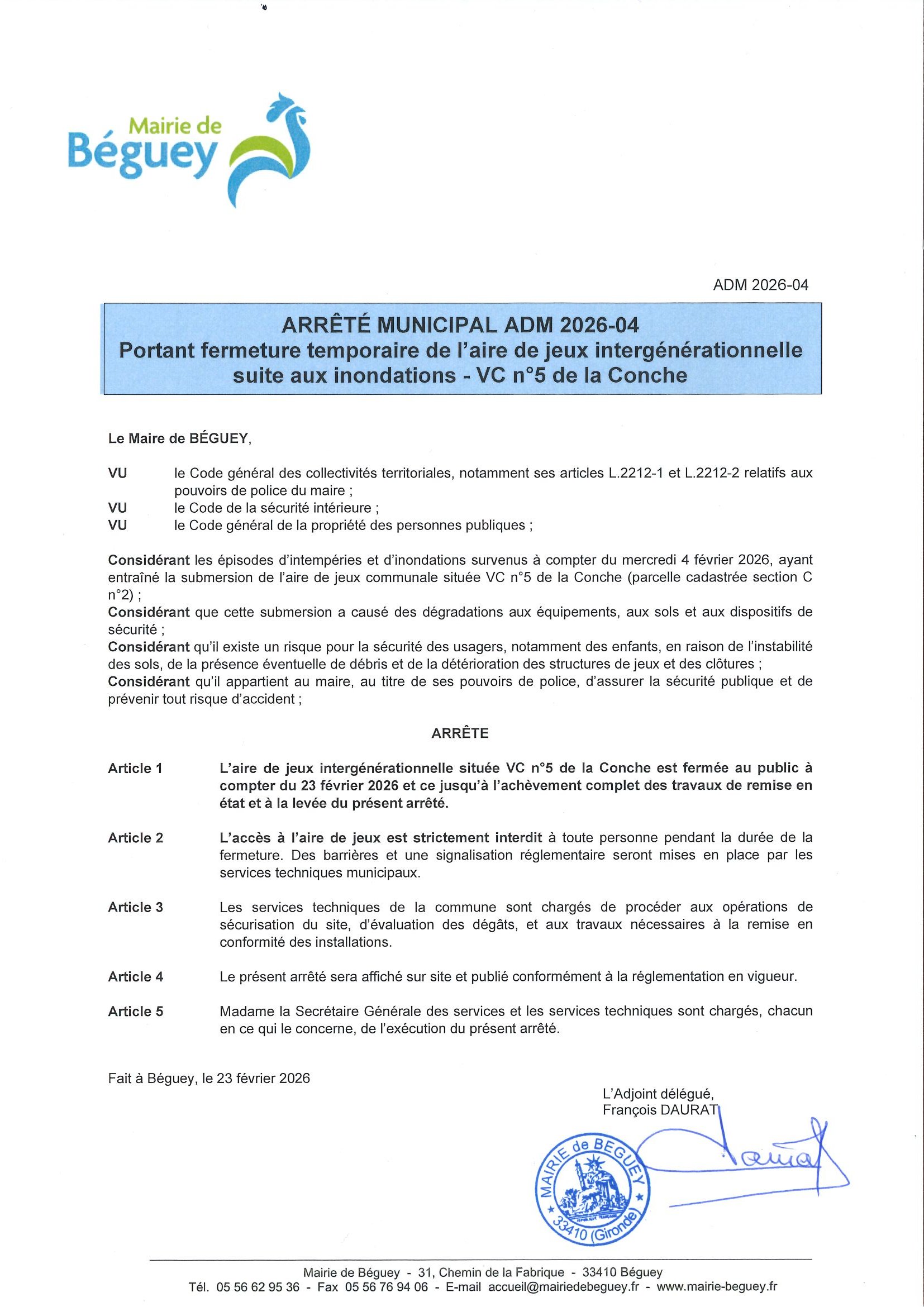 Mairie de Béguey

ADM 2026-04

ARRÊTÉ MUNICIPAL ADM 2026-04
Portant fermeture temporaire de l'aire de jeux intergénérationnelle suite aux inondations - VC n°5 de la Conche

Le Maire de BÉGUEY,

VU le Code général des collectivités territoriales, notamment ses articles L.2212-1 et L.2212-2 relatifs aux pouvoirs de police du maire ;
VU le Code de la sécurité intérieure ;
VU le Code général de la propriété des personnes publiques ;

Considérant les épisodes d'intempéries et d'inondations survenus à compter du mercredi 4 février 2026, ayant entraîné la submersion de l'aire de jeux communale située VC n°5 de la Conche (parcelle cadastrée section C n°2) ;
Considérant que cette submersion a causé des dégradations aux équipements, aux sols et aux dispositifs de sécurité ;
Considérant qu'il existe un risque pour la sécurité des usagers, notamment des enfants, en raison de l'instabilité des sols, de la présence éventuelle de débris et de la détérioration des structures de jeux et des clôtures ;
Considérant qu'il appartient au maire, au titre de ses pouvoirs de police, d'assurer la sécurité publique et de prévenir tout risque d'accident ;

ARRÊTE

Article 1 L'aire de jeux intergénérationnelle située VC n°5 de la Conche est fermée au public à compter du 23 février 2026 et ce jusqu'à l'achèvement complet des travaux de remise en état et à la levée du présent arrêté.

Article 2 L'accès à l'aire de jeux est strictement interdit à toute personne pendant la durée de la fermeture. Des barrières et une signalisation réglementaire seront mises en place par les services techniques municipaux.

Article 3 Les services techniques de la commune sont chargés de procéder aux opérations de sécurisation du site, d'évaluation des dégâts, et aux travaux nécessaires à la remise en conformité des installations.

Article 4 Le présent arrêté sera affiché sur site et publié conformément à la réglementation en vigueur.

Article 5 Madame la Secrétaire Générale des services et les services techniques sont chargés, chacun en ce qui le concerne, de l'exécution du présent arrêté.

Fait à Béguey, le 23 février 2026

L'Adjoint délégué,
François DAURAT

MAIRIE de BEGUEY
33410 (Gironde)

Mairie de Béguey - 31, Chemin de la Fabrique - 33410 Béguey
Tél. 05 56 62 95 36 - Fax 05 56 76 94 06 - E-mail accueil@mairiedebeguey.fr - www.mairie-beguey.fr